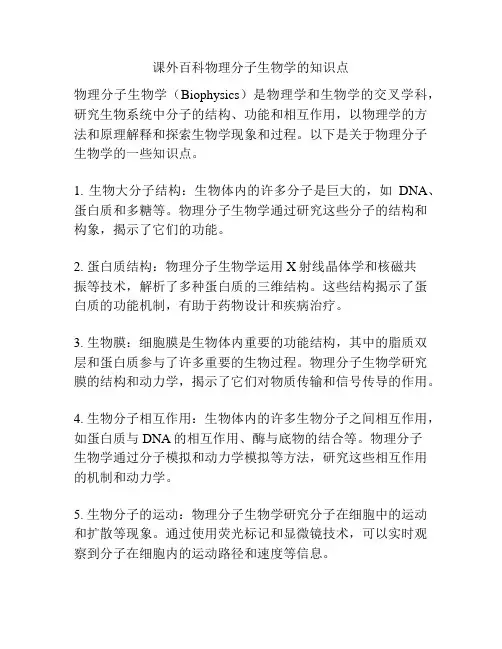 课外百科物理分子生物学的知识点

物理分子生物学（Biophysics）是物理学和生物学的交叉学科，研究生物系统中分子的结构、功能和相互作用，以物理学的方法和原理解释和探索生物学现象和过程。以下是关于物理分子生物学的一些知识点。

1. 生物大分子结构：生物体内的许多分子是巨大的，如 DNA、蛋白质和多糖等。物理分子生物学通过研究这些分子的结构和构象，揭示了它们的功能。

2. 蛋白质结构：物理分子生物学运用 X 射线晶体学和核磁共振等技术，解析了多种蛋白质的三维结构。这些结构揭示了蛋白质的功能机制，有助于药物设计和疾病治疗。

3. 生物膜：细胞膜是生物体内重要的功能结构，其中的脂质双层和蛋白质参与了许多重要的生物过程。物理分子生物学研究膜的结构和动力学，揭示了它们对物质传输和信号传导的作用。

4. 生物分子相互作用：生物体内的许多生物分子之间相互作用，如蛋白质与 DNA 的相互作用、酶与底物的结合等。物理分子生物学通过分子模拟和动力学模拟等方法，研究这些相互作用的机制和动力学。

5. 生物分子的运动：物理分子生物学研究分子在细胞中的运动和扩散等现象。通过使用荧光标记和显微镜技术，可以实时观察到分子在细胞内的运动路径和速度等信息。